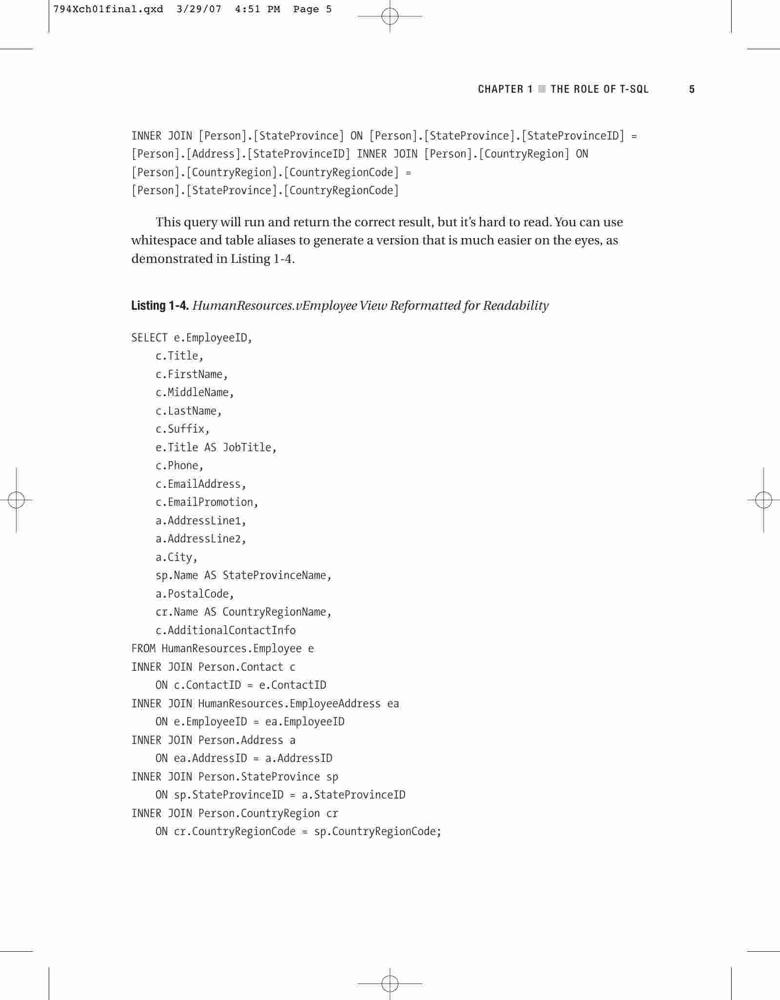 794Xch01final.qxd 3/29/07 4:51 PM Page 5

CHAPTER 1 ■ THE ROLE OF T-SQL 5

INNER JOIN [Person].[StateProvince] ON [Person].[StateProvince].[StateProvinceID] = [Person].[Address].[StateProvinceID] INNER JOIN [Person].[CountryRegion] ON [Person].[CountryRegion].[CountryRegionCode] = [Person].[StateProvince].[CountryRegionCode]

This query will run and return the correct result, but it's hard to read. You can use whitespace and table aliases to generate a version that is much easier on the eyes, as demonstrated in Listing 1-4.

Listing 1-4. HumanResources.vEmployee View Reformatted for Readability

SELECT e.EmployeeID,
c.Title,
c.FirstName,
c.MiddleName,
c.LastName,
c.Suffix,
e.Title AS JobTitle,
c.Phone,
c.EmailAddress,
c.EmailPromotion,
a.AddressLine1,
a.AddressLine2,
a.City,
sp.Name AS StateProvinceName,
a.PostalCode,
cr.Name AS CountryRegionName,
c.AdditionalContactInfo
FROM HumanResources.Employee e
INNER JOIN Person.Contact c
ON c.ContactID = e.ContactID
INNER JOIN HumanResources.EmployeeAddress ea
ON e.EmployeeID = ea.EmployeeID
INNER JOIN Person.Address a
ON ea.AddressID = a.AddressID
INNER JOIN Person.StateProvince sp
ON sp.StateProvinceID = a.StateProvinceID
INNER JOIN Person.CountryRegion cr
ON cr.CountryRegionCode = sp.CountryRegionCode;